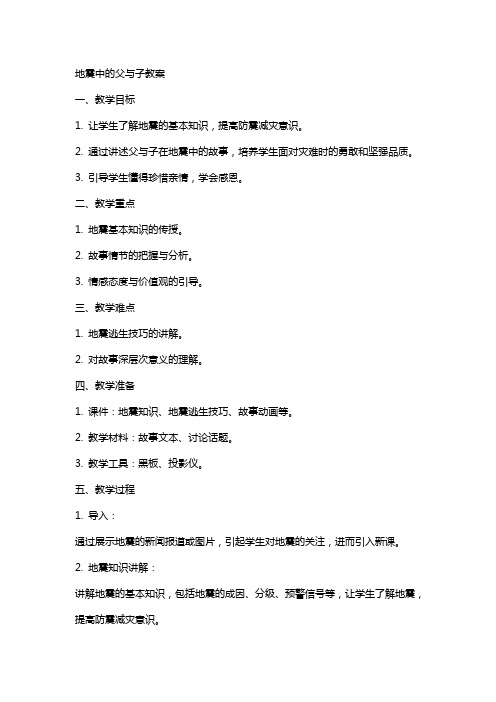 地震中的父与子教案

一、教学目标

1. 让学生了解地震的基本知识，提高防震减灾意识。

2. 通过讲述父与子在地震中的故事，培养学生面对灾难时的勇敢和坚强品质。

3. 引导学生懂得珍惜亲情，学会感恩。

二、教学重点

1. 地震基本知识的传授。

2. 故事情节的把握与分析。

3. 情感态度与价值观的引导。

三、教学难点

1. 地震逃生技巧的讲解。

2. 对故事深层次意义的理解。

四、教学准备

1. 课件：地震知识、地震逃生技巧、故事动画等。

2. 教学材料：故事文本、讨论话题。

3. 教学工具：黑板、投影仪。

五、教学过程

1. 导入：

通过展示地震的新闻报道或图片，引起学生对地震的关注，进而引入新课。

2. 地震知识讲解：

讲解地震的基本知识，包括地震的成因、分级、预警信号等，让学生了解地震，提高防震减灾意识。